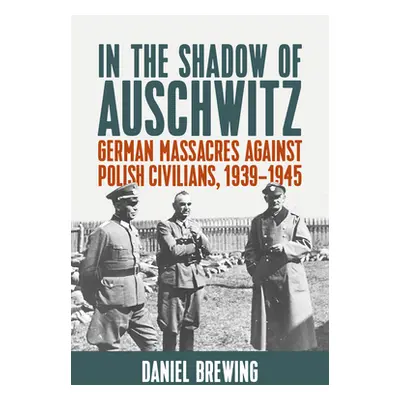 IN THE SHADOW OF AUSCHWITZ

GERMAN MASSACRES AGAINST POLISH CIVILIANS, 1939–1945

DANIEL BREWING